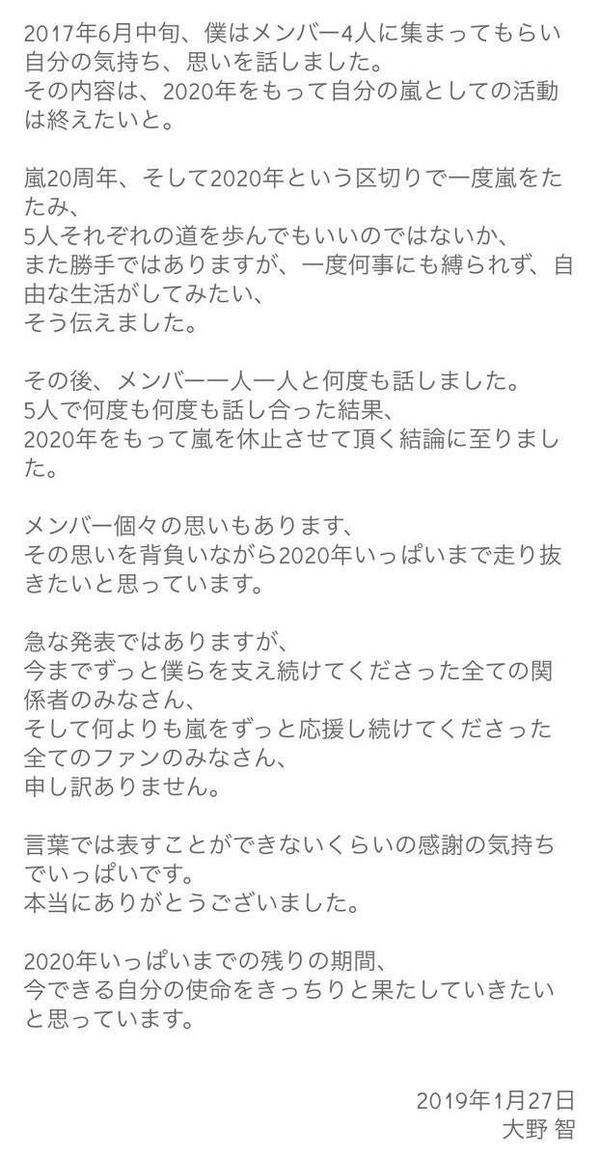 2017年6月中旬、僕はメンバー4人に集まってもらい自分の気持ち、思いを話しました。
その内容は、2020年をもって自分の嵐としての活動は終えたいと。

嵐20周年、そして2020年という区切りで一度嵐をたたみ、
5人それぞれの道を歩んでもいいのではないか、
また勝手ではありますが、一度何事にも縛られず、自由な生活がしてみたい、
そう伝えました。

その後、メンバー一人一人と何度も話しました。
5人で何度も何度も話し合った結果、
2020年をもって嵐を休止させて頂く結論に至りました。

メンバー個々の思いもあります、
その思いを背負いながら2020年いっぱいまで走り抜きたいと思っています。

急な発表ではありますが、
今までずっと僕らを支え続けてくださった全ての関係者のみなさん、
そして何よりも嵐をずっと応援し続けてくださった全てのファンのみなさん、
申し訳ありません。

言葉では表すことができないくらいの感謝の気持ちでいっぱいです。
本当にありがとうございました。

2020年いっぱいまでの残りの期間、
今できる自分の使命をきっちりと果たしていきたいと思っています。

2019年1月27日
大野 智